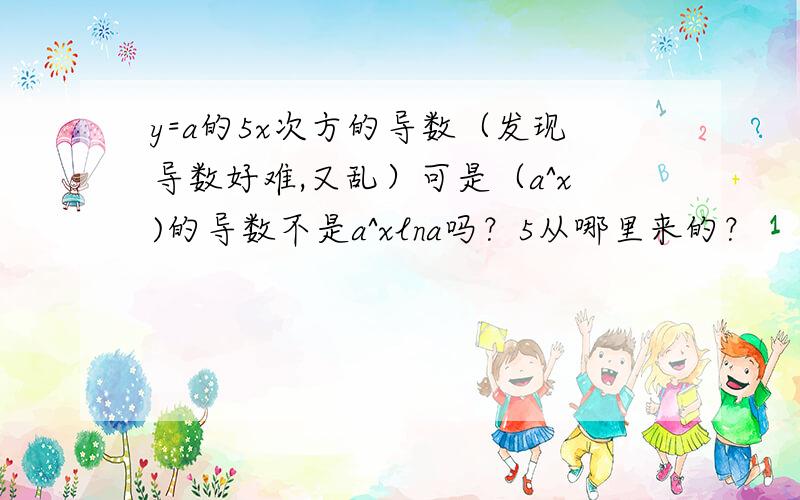 y=a的5x次方的导数（发现导数好难,又乱）可是（a^x)的导数不是a^xlna吗？5从哪里来的？